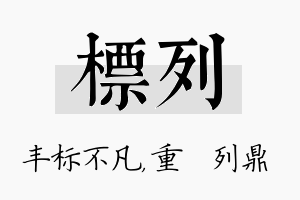 標列

丰标不凡,重 列鼎